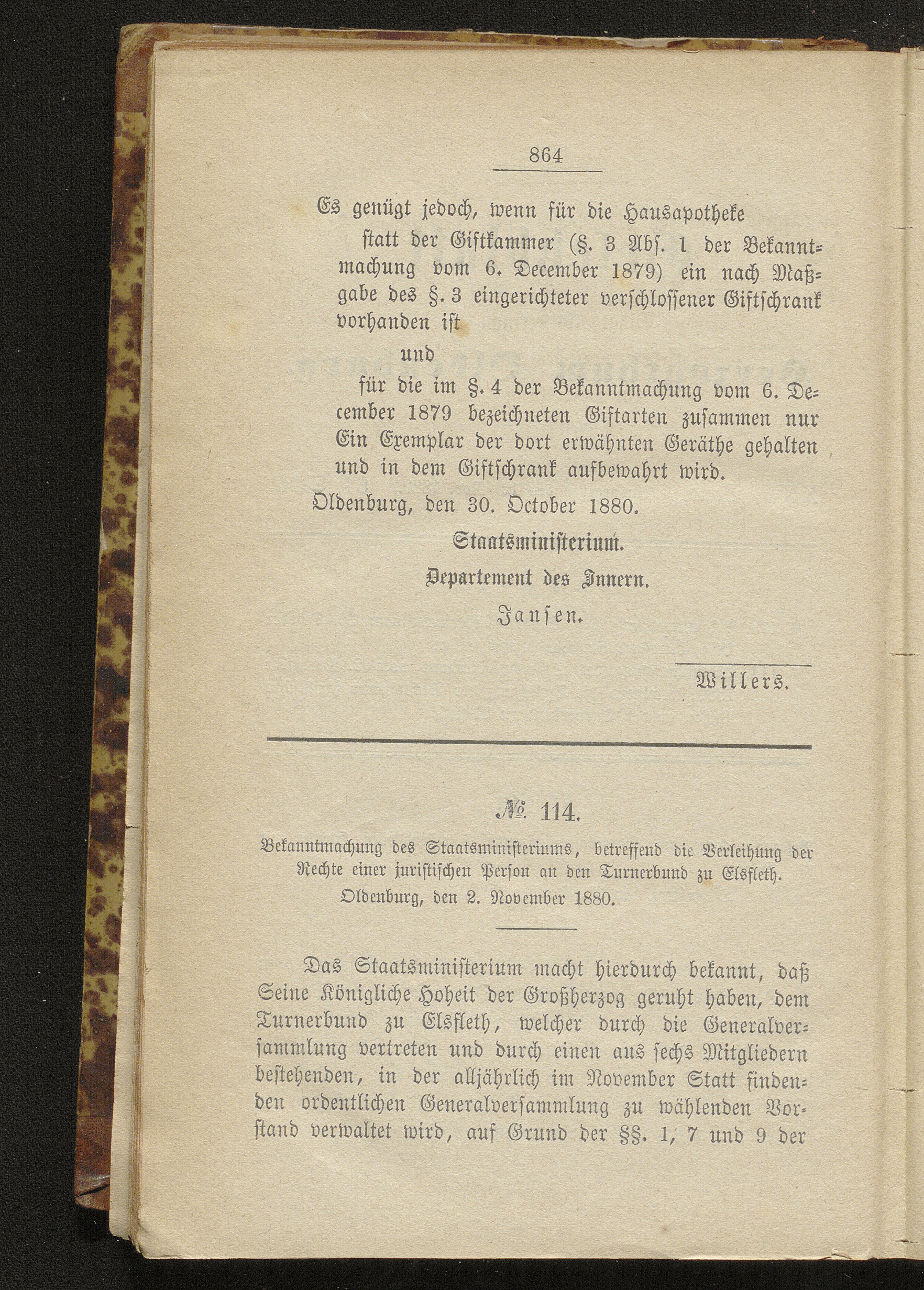 864

Es genügt jedoch, wenn für die Hausapotheke

statt der Giftkammer (§. 3 Abs. 1 der Bekanntmachung vom 6. December 1879) ein nach Maßgabe des §. 3 eingerichteter verschlossener Giftschrank vorhanden ist

und

für die im §. 4 der Bekanntmachung vom 6. December 1879 bezeichneten Giftarten zusammen nur Ein Exemplar der dort erwähnten Geräthe gehalten und in dem Giftschrank aufbewahrt wird.

Oldenburg, den 30. October 1880.

Staatsministerium.

Departement des Innern.

Jansen.

Willers.

№ 114.

Bekanntmachung des Staatsministeriums, betreffend die Verleihung der Rechte einer juristischen Person an den Turnerbund zu Elsfleth.

Oldenburg, den 2. November 1880.

Das Staatsministerium macht hierdurch bekannt, daß Seine Königliche Hoheit der Großherzog geruht haben, dem Turnerbund zu Elsfleth, welcher durch die Generalversammlung vertreten und durch einen aus sechs Mitgliedern bestehenden, in der alljährlich im November Statt findenden ordentlichen Generalversammlung zu wählenden Vorstand verwaltet wird, auf Grund der §§. 1, 7 und 9 der